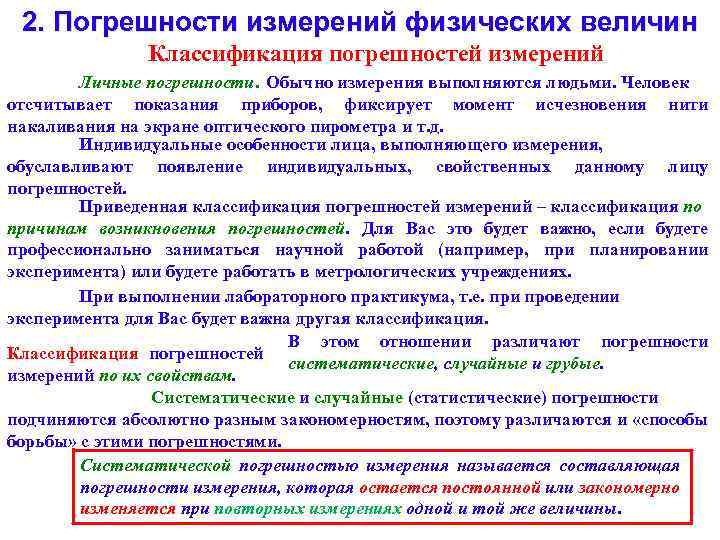 2. Погрешности измерений физических величин

Классификация погрешностей измерений

Личные погрешности. Обычно измерения выполняются людьми. Человек отсчитывает показания приборов, фиксирует момент исчезновения нити накаливания на экране оптического пирометра и т.д.

Индивидуальные особенности лица, выполняющего измерения, обуславливают появление индивидуальных, свойственных данному лицу погрешностей.

Приведенная классификация погрешностей измерений – классификация по причинам возникновения погрешностей. Для Вас это будет важно, если будете профессионально заниматься научной работой (например, при планировании эксперимента) или будете работать в метрологических учреждениях.

При выполнении лабораторного практикума, т.е. при проведении эксперимента для Вас будет важна другая классификация.

Классификация погрешностей измерений по их свойствам.

В этом отношении различают погрешности систематические, случайные и грубые.

Систематические и случайные (статистические) погрешности подчиняются абсолютно разным закономерностям, поэтому различаются и «способы борьбы» с этими погрешностями.

Систематической погрешностью измерения называется составляющая погрешности измерения, которая остается постоянной или закономерно изменяется при повторных измерениях одной и той же величины.